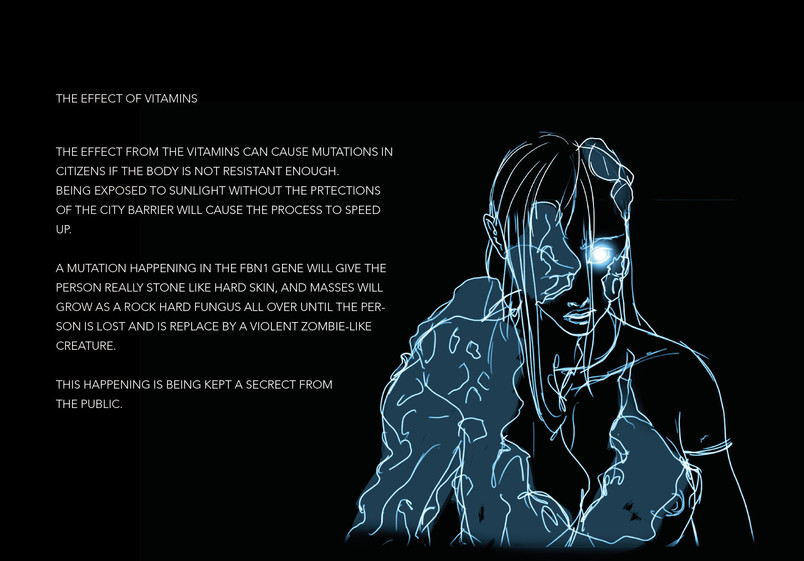 THE EFFECT OF VITAMINS

THE EFFECT FROM THE VITAMINS CAN CAUSE MUTATIONS IN CITIZENS IF THE BODY IS NOT RESISTANT ENOUGH.
BEING EXPOSED TO SUNLIGHT WITHOUT THE PRTECTIONS OF THE CITY BARRIER WILL CAUSE THE PROCESS TO SPEED UP.

A MUTATION HAPPENING IN THE FBN1 GENE WILL GIVE THE PERSON REALLY STONE LIKE HARD SKIN, AND MASSES WILL GROW AS A ROCK HARD FUNGUS ALL OVER UNTIL THE PERSON IS LOST AND IS REPLACE BY A VIOLENT ZOMBIE-LIKE CREATURE.

THIS HAPPENING IS BEING KEPT A SECRECT FROM THE PUBLIC.